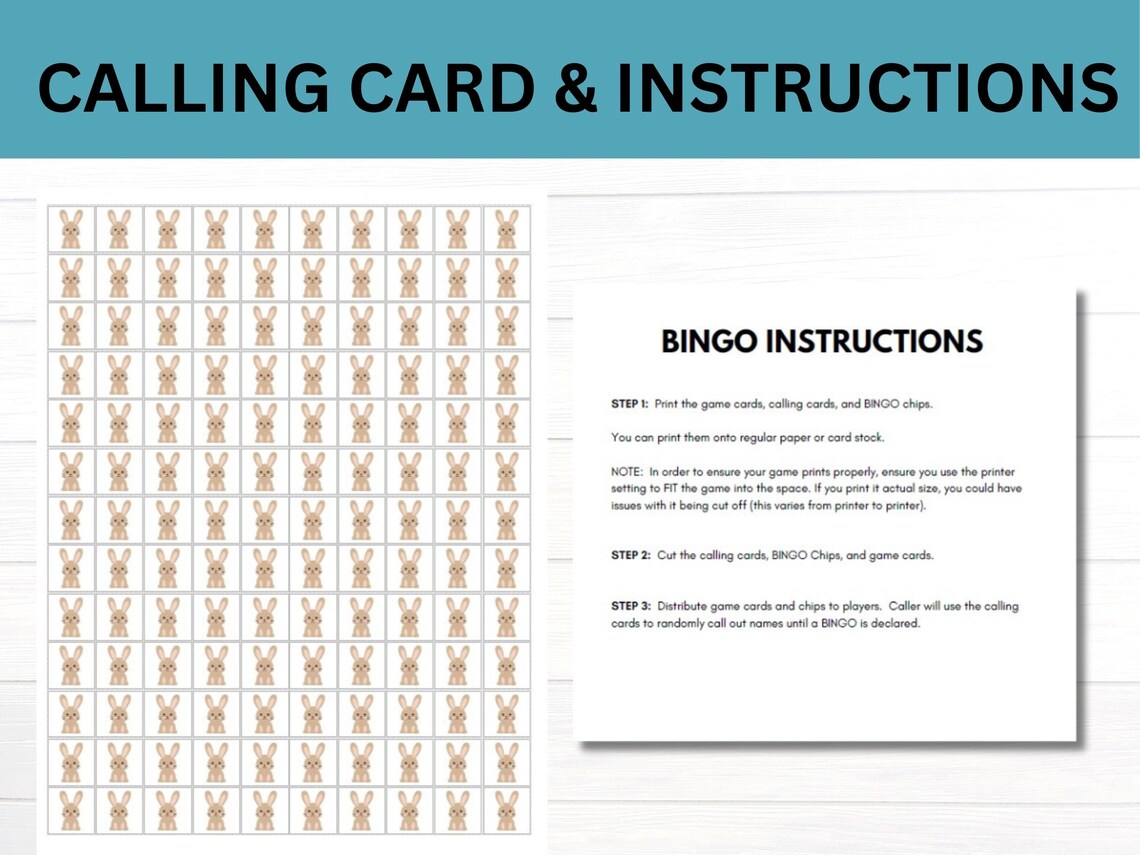 CALLING CARD & INSTRUCTIONS

BINGO INSTRUCTIONS

STEP 1: Print the game cards, calling cards, and BINGO chips.

You can print them onto regular paper or card stock.

NOTE: In order to ensure your game prints properly, ensure you use the printer setting to FIT the game into the space. If you print it actual size, you could have issues with it being cut off (this varies from printer to printer).

STEP 2: Cut the calling cards, BINGO Chips, and game cards.

STEP 3: Distribute game cards and chips to players. Caller will use the calling cards to randomly call out names until a BINGO is declared.